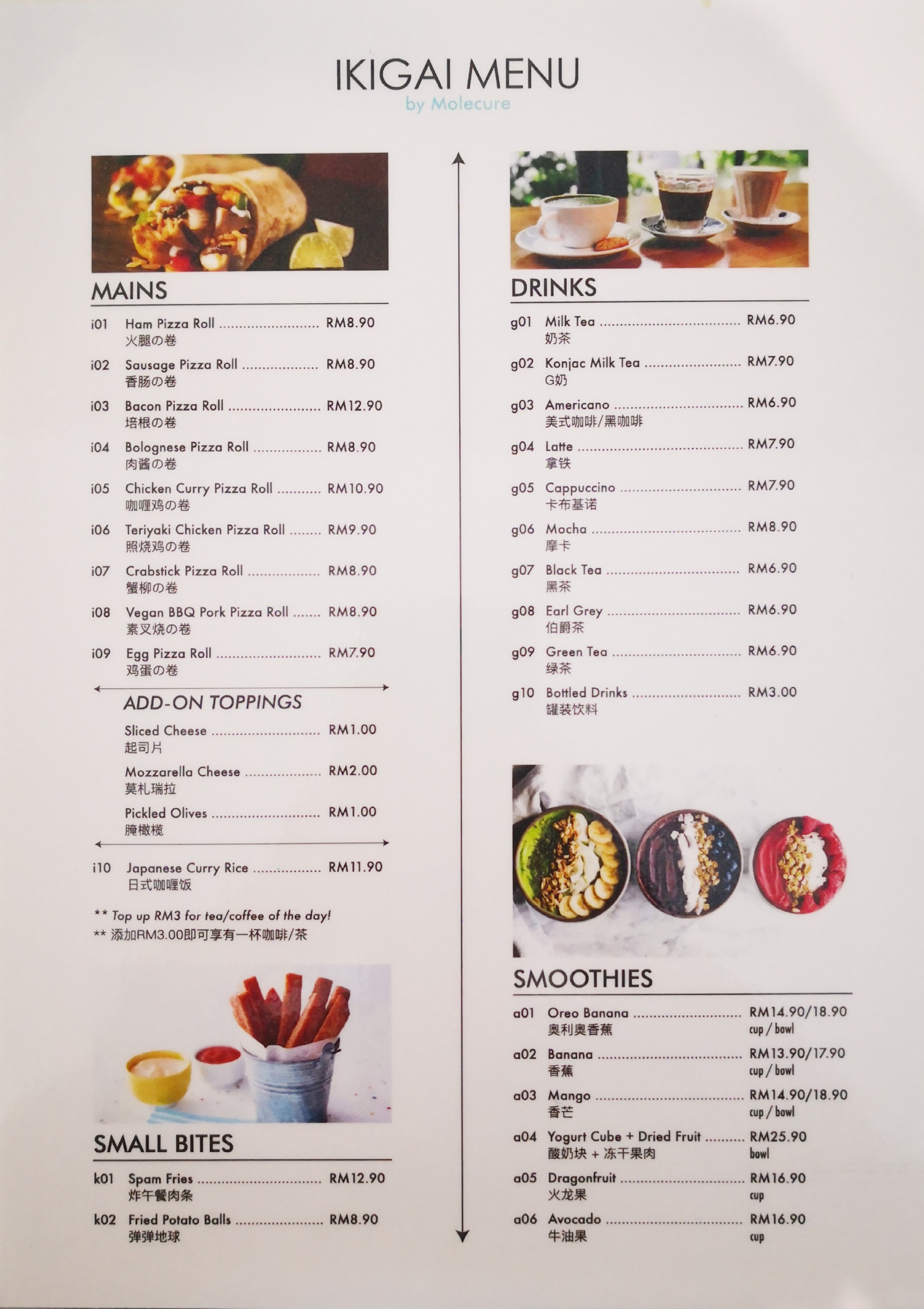 IKIGAI MENU
by Molecure

MAINS

i01 Ham Pizza Roll RM8.90
火腿の卷

i02 Sausage Pizza Roll RM8.90
香肠の卷

i03 Bacon Pizza Roll RM12.90
培根の卷

i04 Bolognese Pizza Roll RM8.90
肉酱の卷

i05 Chicken Curry Pizza Roll RM10.90
咖喱鸡の卷

i06 Teriyaki Chicken Pizza Roll RM9.90
照烧鸡の卷

i07 Crabstick Pizza Roll RM8.90
蟹柳の卷

i08 Vegan BBQ Pork Pizza Roll RM8.90
素叉烧の卷

i09 Egg Pizza Roll RM7.90
鸡蛋の卷

ADD-ON TOPPINGS

Sliced Cheese RM1.00
起司片

Mozzarella Cheese RM2.00
莫札瑞拉

Pickled Olives RM1.00
腌橄榄

i10 Japanese Curry Rice RM11.90
日式咖喱饭

** Top up RM3 for tea/coffee of the day!
** 添加RM3.00即可享有一杯咖啡/茶

SMALL BITES

k01 Spam Fries RM12.90
炸午餐肉条

k02 Fried Potato Balls RM8.90
弹弹地球

DRINKS

g01 Milk Tea RM6.90
奶茶

g02 Konjac Milk Tea RM7.90
G奶

g03 Americano RM6.90
美式咖啡/黑咖啡

g04 Latte RM7.90
拿铁

g05 Cappuccino RM7.90
卡布基诺

g06 Mocha RM8.90
摩卡

g07 Black Tea RM6.90
黑茶

g08 Earl Grey RM6.90
伯爵茶

g09 Green Tea RM6.90
绿茶

g10 Bottled Drinks RM3.00
罐装饮料

SMOOTHIES

a01 Oreo Banana RM14.90/18.90
奥利奥香蕉 cup / bowl

a02 Banana RM13.90/17.90
香蕉 cup / bowl

a03 Mango RM14.90/18.90
香芒 cup / bowl

a04 Yogurt Cube + Dried Fruit RM25.90
酸奶块 + 冻干果肉 bowl

a05 Dragonfruit RM16.90
火龙果 cup

a06 Avocado RM16.90
牛油果 cup